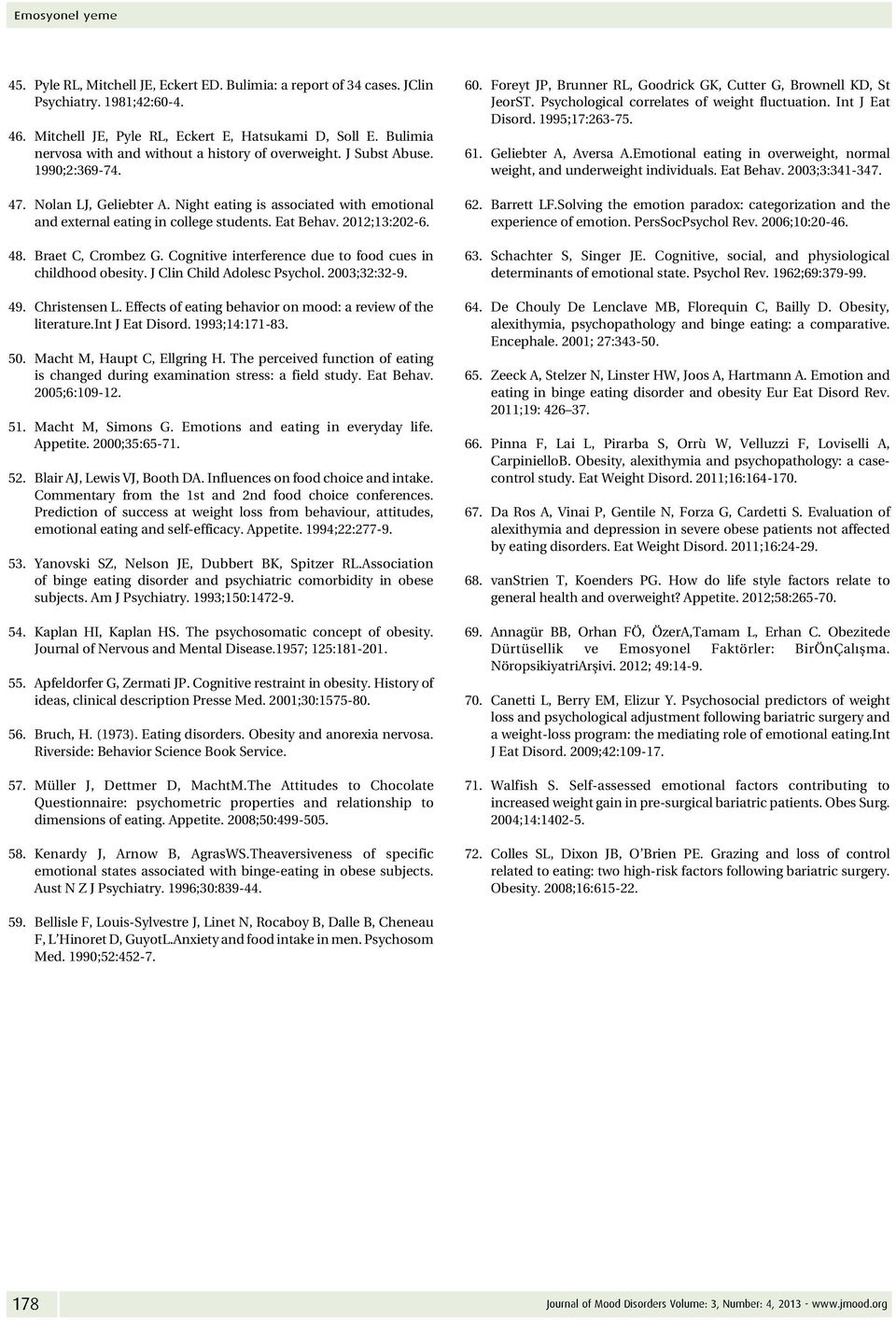 Emosyonel yeme

45. Pyle RL, Mitchell JE, Eckert ED. Bulimia: a report of 34 cases. JClin Psychiatry. 1981;42:60-4.

46. Mitchell JE, Pyle RL, Eckert E, Hatsukami D, Soll E. Bulimia nervosa with and without a history of overweight. J Subst Abuse. 1990;2:369-74.

47. Nolan LJ, Geliebter A. Night eating is associated with emotional and external eating in college students. Eat Behav. 2012;13:202-6.

48. Braet C, Crombez G. Cognitive interference due to food cues in childhood obesity. J Clin Child Adolesc Psychol. 2003;32:32-9.

49. Christensen L. Effects of eating behavior on mood: a review of the literature.Int J Eat Disord. 1993;14:171-83.

50. Macht M, Haupt C, Ellgring H. The perceived function of eating is changed during examination stress: a field study. Eat Behav. 2005;6:109-12.

51. Macht M, Simons G. Emotions and eating in everyday life. Appetite. 2000;35:65-71.

52. Blair AJ, Lewis VJ, Booth DA. Influences on food choice and intake. Commentary from the 1st and 2nd food choice conferences. Prediction of success at weight loss from behaviour, attitudes, emotional eating and self-efficacy. Appetite. 1994;22:277-9.

53. Yanovski SZ, Nelson JE, Dubbert BK, Spitzer RL.Association of binge eating disorder and psychiatric comorbidity in obese subjects. Am J Psychiatry. 1993;150:1472-9.

54. Kaplan HI, Kaplan HS. The psychosomatic concept of obesity. Journal of Nervous and Mental Disease.1957; 125:181-201.

55. Apfeldorfer G, Zermati JP. Cognitive restraint in obesity. History of ideas, clinical description Presse Med. 2001;30:1575-80.

56. Bruch, H. (1973). Eating disorders. Obesity and anorexia nervosa. Riverside: Behavior Science Book Service.

57. Müller J, Dettmer D, MachtM.The Attitudes to Chocolate Questionnaire: psychometric properties and relationship to dimensions of eating. Appetite. 2008;50:499-505.

58. Kenardy J, Arnow B, AgrasWS.Theaversiveness of specific emotional states associated with binge-eating in obese subjects. Aust N Z J Psychiatry. 1996;30:839-44.

59. Bellisle F, Louis-Sylvestre J, Linet N, Rocaboy B, Dalle B, Cheneau F, L'Hinoret D, GuyotL.Anxiety and food intake in men. Psychosom Med. 1990;52:452-7.

60. Foreyt JP, Brunner RL, Goodrick GK, Cutter G, Brownell KD, St JeorST. Psychological correlates of weight fluctuation. Int J Eat Disord. 1995;17:263-75.

61. Geliebter A, Aversa A.Emotional eating in overweight, normal weight, and underweight individuals. Eat Behav. 2003;3:341-347.

62. Barrett LF.Solving the emotion paradox: categorization and the experience of emotion. PersSocPsychol Rev. 2006;10:20-46.

63. Schachter S, Singer JE. Cognitive, social, and physiological determinants of emotional state. Psychol Rev. 1962;69:379-99.

64. De Chouly De Lenclave MB, Florequin C, Bailly D. Obesity, alexithymia, psychopathology and binge eating: a comparative. Encephale. 2001; 27:343-50.

65. Zeeck A, Stelzer N, Linster HW, Joos A, Hartmann A. Emotion and eating in binge eating disorder and obesity Eur Eat Disord Rev. 2011;19: 426–37.

66. Pinna F, Lai L, Pirarba S, Orrù W, Velluzzi F, Loviselli A, CarpinielloB. Obesity, alexithymia and psychopathology: a case-control study. Eat Weight Disord. 2011;16:164-170.

67. Da Ros A, Vinai P, Gentile N, Forza G, Cardetti S. Evaluation of alexithymia and depression in severe obese patients not affected by eating disorders. Eat Weight Disord. 2011;16:24-29.

68. vanStrien T, Koenders PG. How do life style factors relate to general health and overweight? Appetite. 2012;58:265-70.

69. Annagür BB, Orhan FÖ, ÖzerA,Tamam L, Erhan C. Obezitede Dürtüsellik ve Emosyonel Faktörler: BirÖnÇalışma. NöropsikiyatriArşivi. 2012; 49:14-9.

70. Canetti L, Berry EM, Elizur Y. Psychosocial predictors of weight loss and psychological adjustment following bariatric surgery and a weight-loss program: the mediating role of emotional eating.Int J Eat Disord. 2009;42:109-17.

71. Walfish S. Self-assessed emotional factors contributing to increased weight gain in pre-surgical bariatric patients. Obes Surg. 2004;14:1402-5.

72. Colles SL, Dixon JB, O'Brien PE. Grazing and loss of control related to eating: two high-risk factors following bariatric surgery. Obesity. 2008;16:615-22.

178

Journal of Mood Disorders Volume: 3, Number: 4, 2013 - www.jmood.org